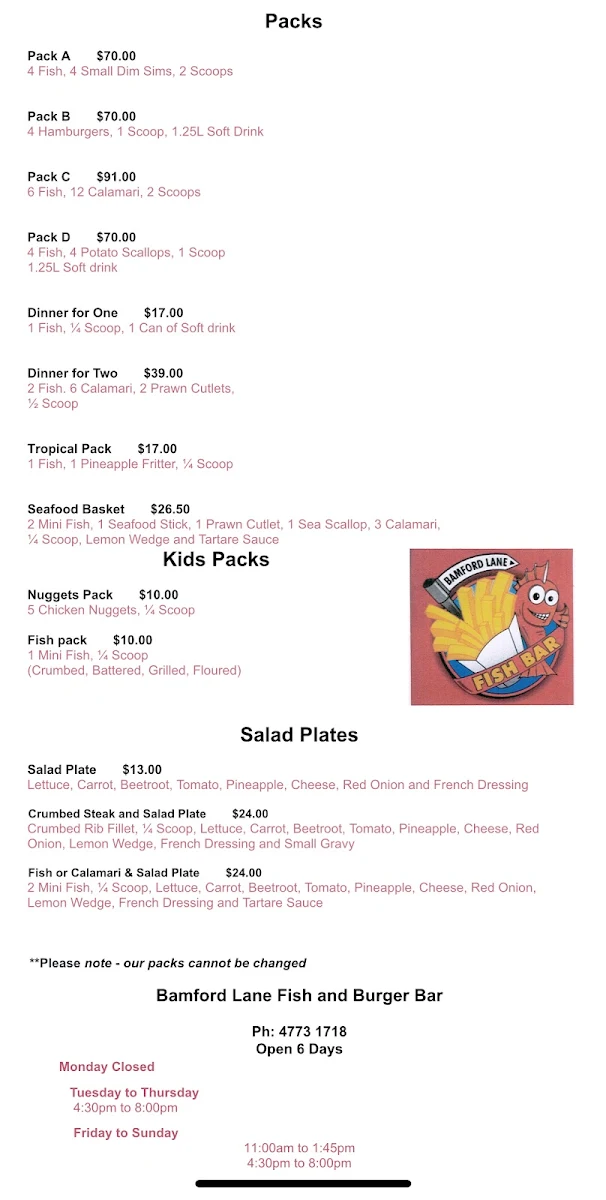 Packs

Pack A $70.00
4 Fish, 4 Small Dim Sims, 2 Scoops

Pack B $70.00
4 Hamburgers, 1 Scoop, 1.25L Soft Drink

Pack C $91.00
6 Fish, 12 Calamari, 2 Scoops

Pack D $70.00
4 Fish, 4 Potato Scallops, 1 Scoop
1.25L Soft drink

Dinner for One $17.00
1 Fish, ¼ Scoop, 1 Can of Soft drink

Dinner for Two $39.00
2 Fish. 6 Calamari, 2 Prawn Cutlets,
½ Scoop

Tropical Pack $17.00
1 Fish, 1 Pineapple Fritter, ¼ Scoop

Seafood Basket $26.50
2 Mini Fish, 1 Seafood Stick, 1 Prawn Cutlet, 1 Sea Scallop, 3 Calamari, ¼ Scoop, Lemon Wedge and Tartare Sauce

Kids Packs

Nuggets Pack $10.00
5 Chicken Nuggets, ¼ Scoop

Fish pack $10.00
1 Mini Fish, ¼ Scoop
(Crumbed, Battered, Grilled, Floured)

BAMFORD LANE
FISH BAR

Salad Plates

Salad Plate $13.00
Lettuce, Carrot, Beetroot, Tomato, Pineapple, Cheese, Red Onion and French Dressing

Crumbed Steak and Salad Plate $24.00
Crumbed Rib Fillet, ¼ Scoop, Lettuce, Carrot, Beetroot, Tomato, Pineapple, Cheese, Red Onion, Lemon Wedge, French Dressing and Small Gravy

Fish or Calamari & Salad Plate $24.00
2 Mini Fish, ¼ Scoop, Lettuce, Carrot, Beetroot, Tomato, Pineapple, Cheese, Red Onion, Lemon Wedge, French Dressing and Tartare Sauce

**Please note - our packs cannot be changed

Bamford Lane Fish and Burger Bar

Ph: 4773 1718
Open 6 Days

Monday Closed

Tuesday to Thursday
4:30pm to 8:00pm

Friday to Sunday
11:00am to 1:45pm
4:30pm to 8:00pm